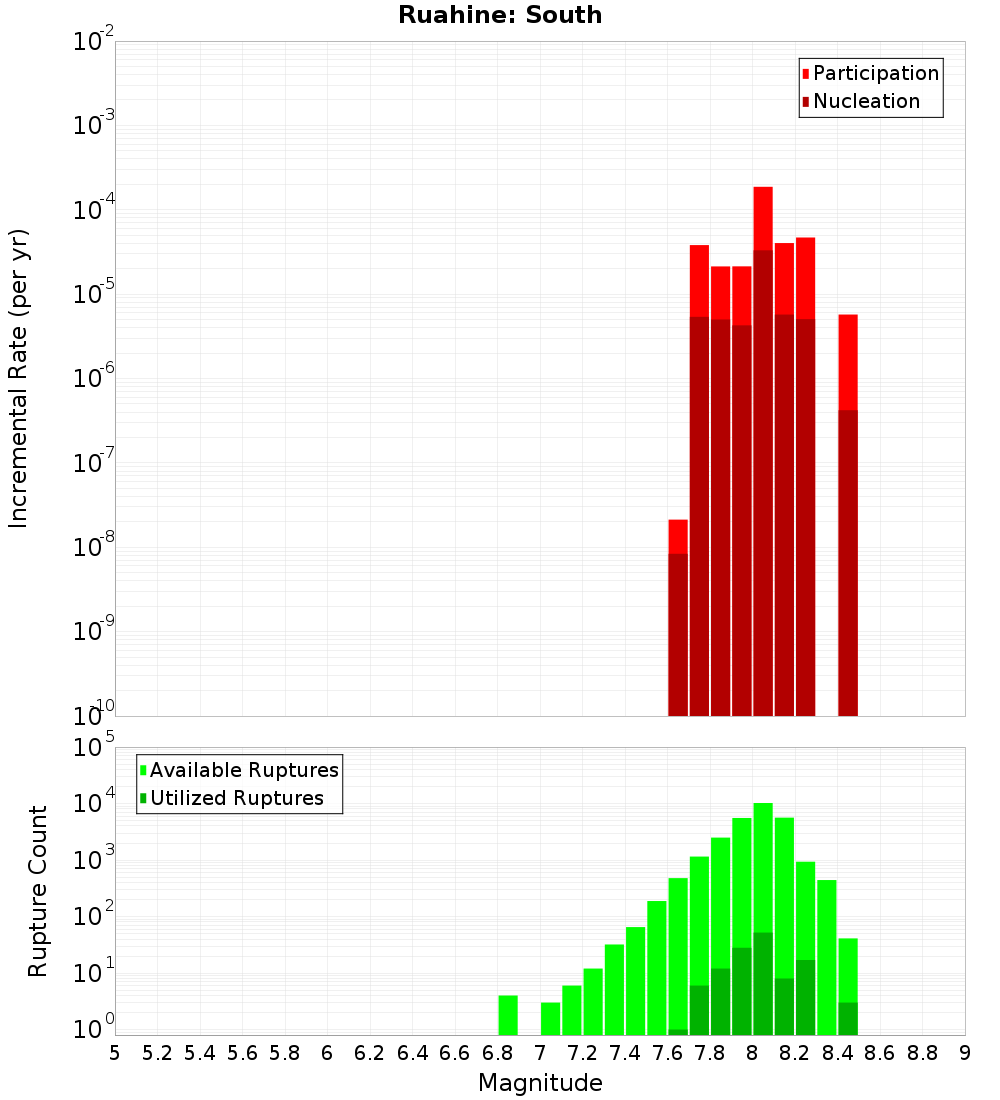 Ruahine: South

Participation
Nucleation

Incremental Rate (per yr)

$10^{-2}$
$10^{-3}$
$10^{-4}$
$10^{-5}$
$10^{-6}$
$10^{-7}$
$10^{-8}$
$10^{-9}$
$10^{-10}$

Available Ruptures
Utilized Ruptures

Rupture Count

$10^{5}$
$10^{4}$
$10^{3}$
$10^{2}$
$10^{1}$
$10^{0}$

5 5.2 5.4 5.6 5.8 6 6.2 6.4 6.6 6.8 7 7.2 7.4 7.6 7.8 8 8.2 8.4 8.6 8.8 9

Magnitude